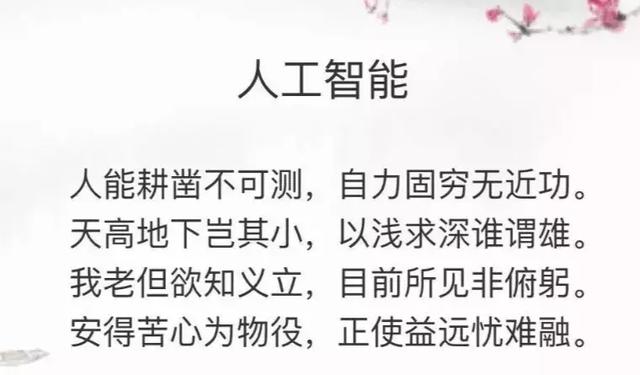 人工智能

人能耕凿不可测，自力固穷无近功。
天高地下岂其小，以浅求深谁谓雄。
我老但欲知义立，目前所见非俯躬。
安得苦心为物役，正使益远忧难融。